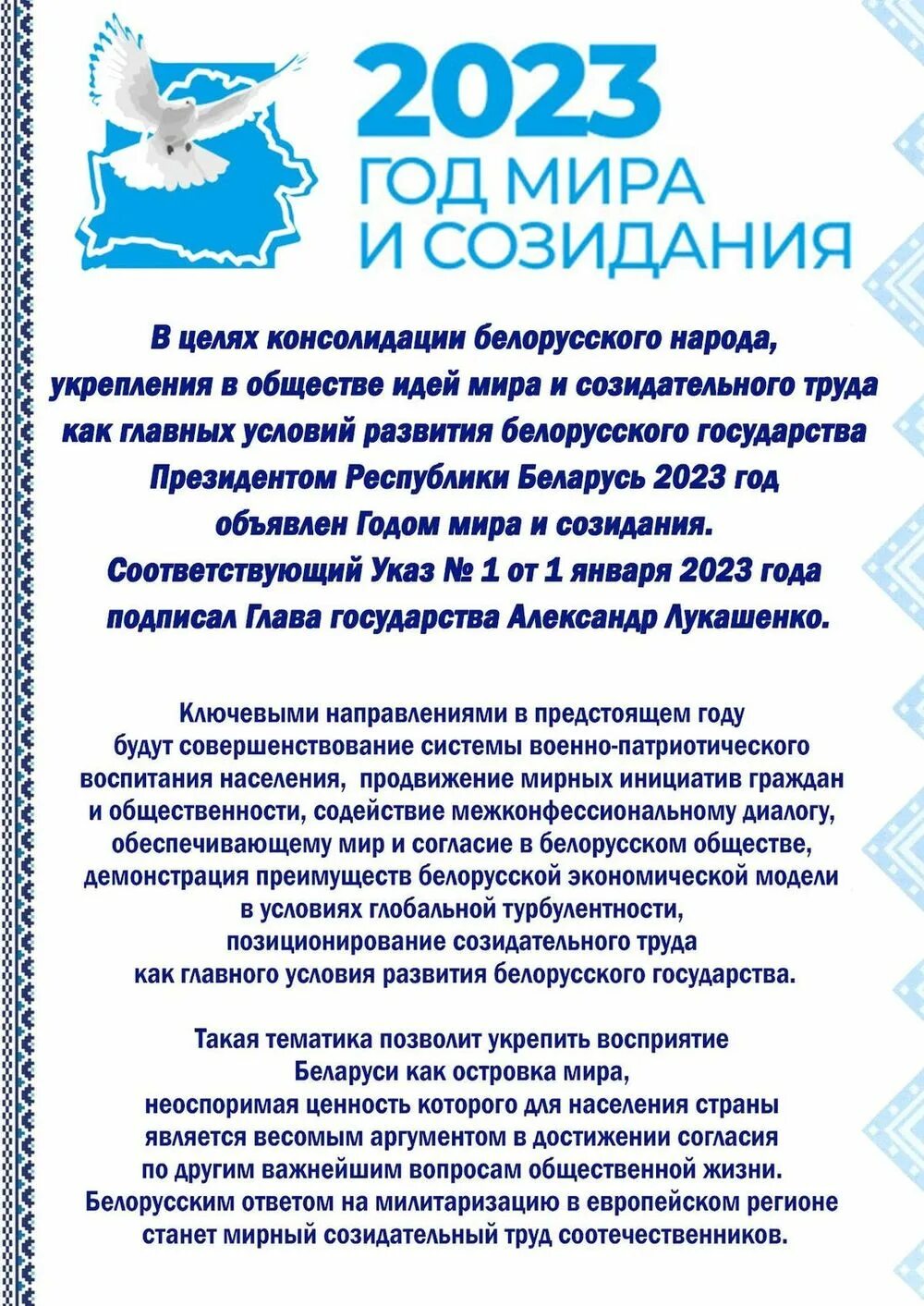 2023
ГОД МИРА
И СОЗИДАНИЯ

В целях консолидации белорусского народа, укрепления в обществе идей мира и созидательного труда как главных условий развития белорусского государства Президентом Республики Беларусь 2023 год объявлен Годом мира и созидания. Соответствующий Указ № 1 от 1 января 2023 года подписал Глава государства Александр Лукашенко.

Ключевыми направлениями в предстоящем году будут совершенствование системы военно-патриотического воспитания населения, продвижение мирных инициатив граждан и общественности, содействие межконфессиональному диалогу, обеспечивающему мир и согласие в белорусском обществе, демонстрация преимуществ белорусской экономической модели в условиях глобальной турбулентности, позиционирование созидательного труда как главного условия развития белорусского государства.

Такая тематика позволит укрепить восприятие Беларуси как островка мира, неоспоримая ценность которого для населения страны является весомым аргументом в достижении согласия по другим важнейшим вопросам общественной жизни. Белорусским ответом на милитаризацию в европейском регионе станет мирный созидательный труд соотечественников.